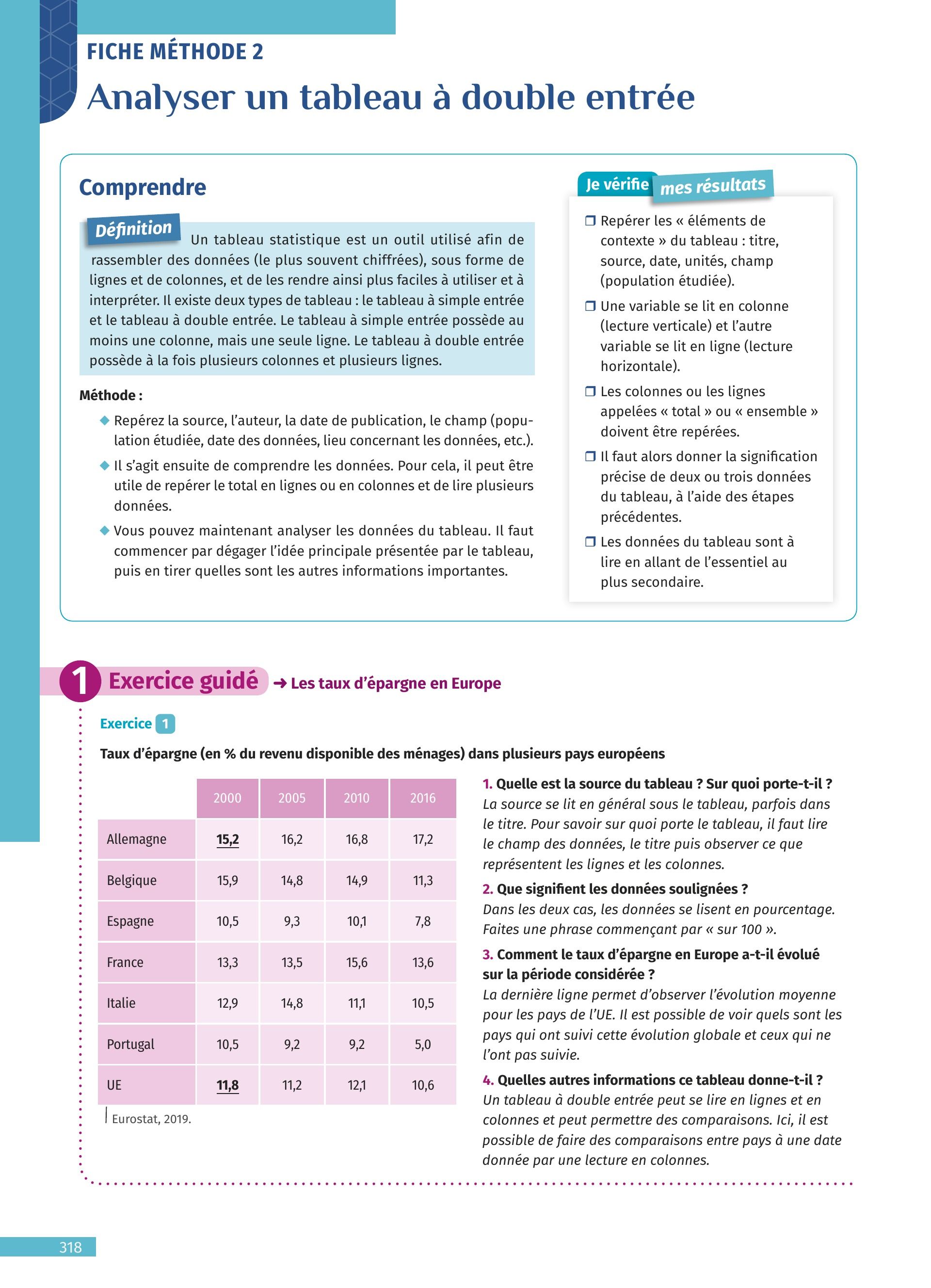 FICHE MÉTHODE 2

Analyser un tableau à double entrée

Comprendre

Définition Un tableau statistique est un outil utilisé afin de rassembler des données (le plus souvent chiffrées), sous forme de lignes et de colonnes, et de les rendre ainsi plus faciles à utiliser et à interpréter. Il existe deux types de tableau : le tableau à simple entrée et le tableau à double entrée. Le tableau à simple entrée possède au moins une colonne, mais une seule ligne. Le tableau à double entrée possède à la fois plusieurs colonnes et plusieurs lignes.

Méthode :

◆ Repérez la source, l'auteur, la date de publication, le champ (population étudiée, date des données, lieu concernant les données, etc.).

◆ Il s'agit ensuite de comprendre les données. Pour cela, il peut être utile de repérer le total en lignes ou en colonnes et de lire plusieurs données.

◆ Vous pouvez maintenant analyser les données du tableau. Il faut commencer par dégager l'idée principale présentée par le tableau, puis en tirer quelles sont les autres informations importantes.

Je vérifie mes résultats

❒ Repérer les « éléments de contexte » du tableau : titre, source, date, unités, champ (population étudiée).

❒ Une variable se lit en colonne (lecture verticale) et l'autre variable se lit en ligne (lecture horizontale).

❒ Les colonnes ou les lignes appelées « total » ou « ensemble » doivent être repérées.

❒ Il faut alors donner la signification précise de deux ou trois données du tableau, à l'aide des étapes précédentes.

❒ Les données du tableau sont à lire en allant de l'essentiel au plus secondaire.

1 Exercice guidé → Les taux d'épargne en Europe

Exercice 1

Taux d'épargne (en % du revenu disponible des ménages) dans plusieurs pays européens

| | 2000 | 2005 | 2010 | 2016 |
|---|---|---|---|---|
| Allemagne | 15,2 | 16,2 | 16,8 | 17,2 |
| Belgique | 15,9 | 14,8 | 14,9 | 11,3 |
| Espagne | 10,5 | 9,3 | 10,1 | 7,8 |
| France | 13,3 | 13,5 | 15,6 | 13,6 |
| Italie | 12,9 | 14,8 | 11,1 | 10,5 |
| Portugal | 10,5 | 9,2 | 9,2 | 5,0 |
| UE | 11,8 | 11,2 | 12,1 | 10,6 |

Eurostat, 2019.

1. Quelle est la source du tableau ? Sur quoi porte-t-il ?
La source se lit en général sous le tableau, parfois dans le titre. Pour savoir sur quoi porte le tableau, il faut lire le champ des données, le titre puis observer ce que représentent les lignes et les colonnes.

2. Que signifient les données soulignées ?
Dans les deux cas, les données se lisent en pourcentage. Faites une phrase commençant par « sur 100 ».

3. Comment le taux d'épargne en Europe a-t-il évolué sur la période considérée ?
La dernière ligne permet d'observer l'évolution moyenne pour les pays de l'UE. Il est possible de voir quels sont les pays qui ont suivi cette évolution globale et ceux qui ne l'ont pas suivie.

4. Quelles autres informations ce tableau donne-t-il ?
Un tableau à double entrée peut se lire en lignes et en colonnes et peut permettre des comparaisons. Ici, il est possible de faire des comparaisons entre pays à une date donnée par une lecture en colonnes.

318